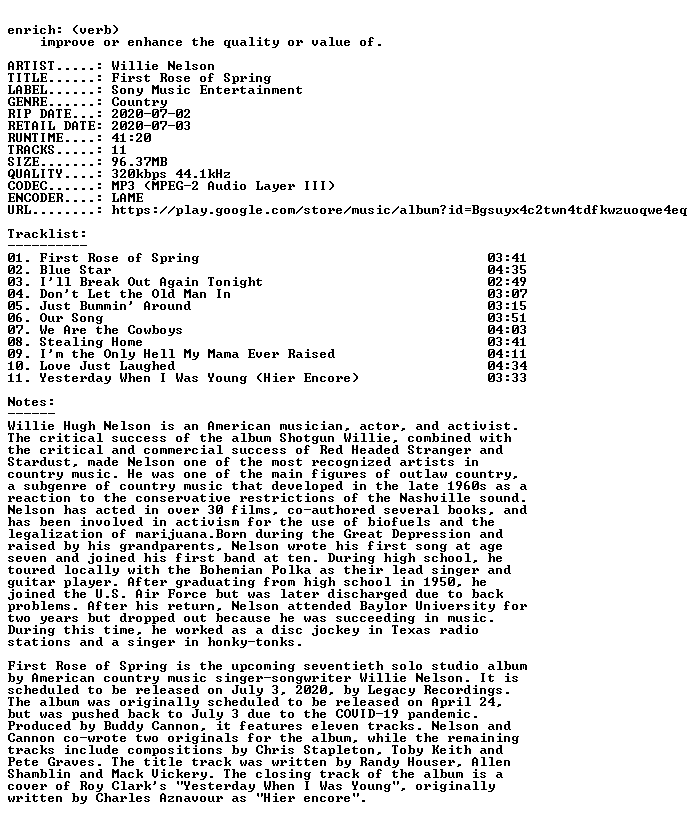 enrich: (verb)
improve or enhance the quality or value of.

ARTIST.....: Willie Nelson
TITLE......: First Rose of Spring
LABEL......: Sony Music Entertainment
GENRE......: Country
RIP DATE...: 2020-07-02
RETAIL DATE: 2020-07-03
RUNTIME....: 41:20
TRACKS.....: 11
SIZE.......: 96.37MB
QUALITY....: 320kbps 44.1kHz
CODEC......: MP3 (MPEG-2 Audio Layer III)
ENCODER....: LAME
URL........: https://play.google.com/store/music/album?id=Bgsuyx4c2twn4tdfkwzuoqwe4eq

Tracklist:
----------

01. First Rose of Spring 03:41
02. Blue Star 04:35
03. I'll Break Out Again Tonight 02:49
04. Don't Let the Old Man In 03:07
05. Just Bummin' Around 03:15
06. Our Song 03:51
07. We Are the Cowboys 04:03
08. Stealing Home 03:41
09. I'm the Only Hell My Mama Ever Raised 04:11
10. Love Just Laughed 04:34
11. Yesterday When I Was Young (Hier Encore) 03:33

Notes:
------

Willie Hugh Nelson is an American musician, actor, and activist. The critical success of the album Shotgun Willie, combined with the critical and commercial success of Red Headed Stranger and Stardust, made Nelson one of the most recognized artists in country music. He was one of the main figures of outlaw country, a subgenre of country music that developed in the late 1960s as a reaction to the conservative restrictions of the Nashville sound. Nelson has acted in over 30 films, co-authored several books, and has been involved in activism for the use of biofuels and the legalization of marijuana.Born during the Great Depression and raised by his grandparents, Nelson wrote his first song at age seven and joined his first band at ten. During high school, he toured locally with the Bohemian Polka as their lead singer and guitar player. After graduating from high school in 1950, he joined the U.S. Air Force but was later discharged due to back problems. After his return, Nelson attended Baylor University for two years but dropped out because he was succeeding in music. During this time, he worked as a disc jockey in Texas radio stations and a singer in honky-tonks.

First Rose of Spring is the upcoming seventieth solo studio album by American country music singer-songwriter Willie Nelson. It is scheduled to be released on July 3, 2020, by Legacy Recordings. The album was originally scheduled to be released on April 24, but was pushed back to July 3 due to the COVID-19 pandemic. Produced by Buddy Cannon, it features eleven tracks. Nelson and Cannon co-wrote two originals for the album, while the remaining tracks include compositions by Chris Stapleton, Toby Keith and Pete Graves. The title track was written by Randy Houser, Allen Shamblin and Mack Vickery. The closing track of the album is a cover of Roy Clark's "Yesterday When I Was Young", originally written by Charles Aznavour as "Hier encore".